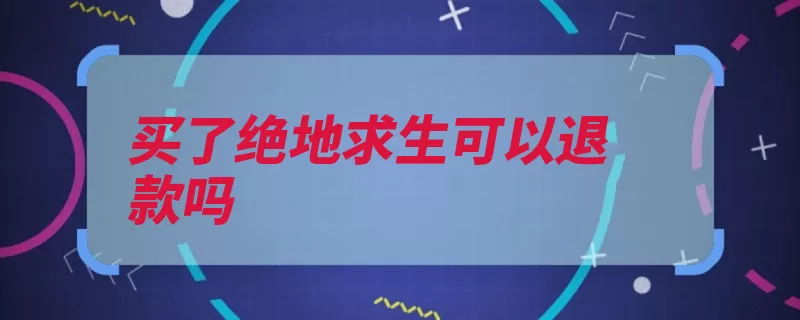 买了绝地求生可以退款吗